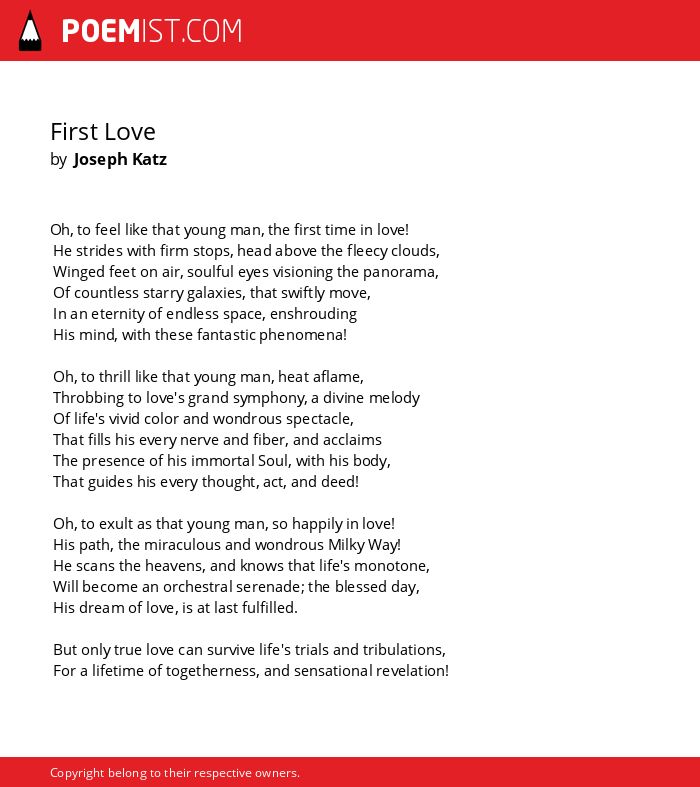 POEMIST.COM

First Love
by Joseph Katz

Oh, to feel like that young man, the first time in love!
He strides with firm stops, head above the fleecy clouds,
Winged feet on air, soulful eyes visioning the panorama,
Of countless starry galaxies, that swiftly move,
In an eternity of endless space, enshrouding
His mind, with these fantastic phenomena!

Oh, to thrill like that young man, heat aflame,
Throbbing to love's grand symphony, a divine melody
Of life's vivid color and wondrous spectacle,
That fills his every nerve and fiber, and acclaims
The presence of his immortal Soul, with his body,
That guides his every thought, act, and deed!

Oh, to exult as that young man, so happily in love!
His path, the miraculous and wondrous Milky Way!
He scans the heavens, and knows that life's monotone,
Will become an orchestral serenade; the blessed day,
His dream of love, is at last fulfilled.

But only true love can survive life's trials and tribulations,
For a lifetime of togetherness, and sensational revelation!

Copyright belong to their respective owners.